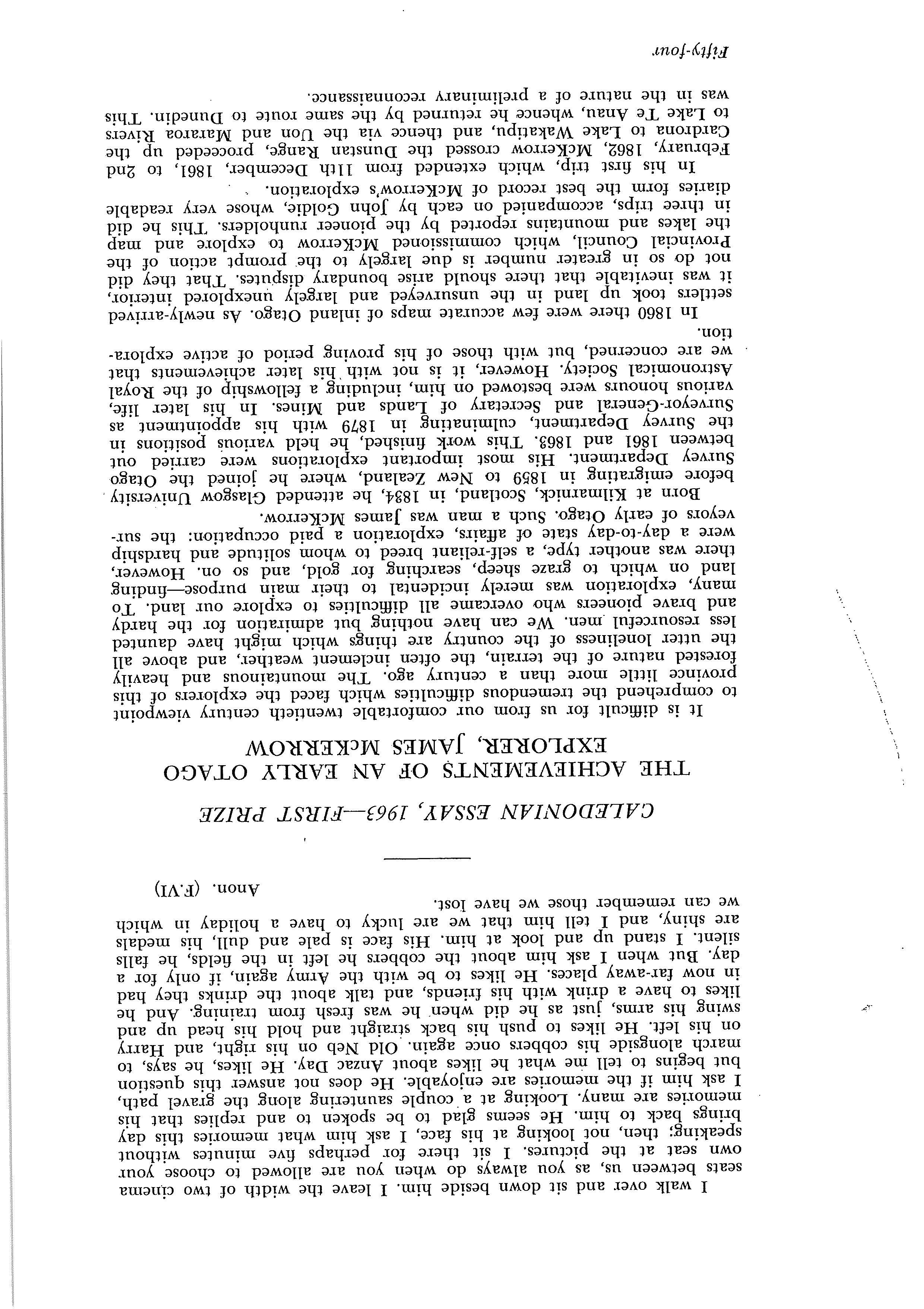 I walk over and sit down beside him. I leave the width of two cinema seats between us, as you always do when you are allowed to choose your own seat at the pictures. I sit there for perhaps five minutes without speaking; then, not looking at his face, I ask him what memories this day brings back to him. He seems glad to be spoken to and replies that his memories are many. Looking at a couple sauntering along the gravel path, I ask him if the memories are enjoyable. He does not answer this question but begins to tell me what he likes about Anzac Day. He likes, he says, to march alongside his cobbers once again. Old Neb on his right, and Harry on his left. He likes to push his back straight and hold his head up and swing his arms, just as he did when he was fresh from training. And he likes to have a drink with his friends, and talk about the drinks they had in now far-away places. He likes to be with the Army again, if only for a day. But when I ask him about the cobbers he left in the fields, he falls silent. I stand up and look at him. His face is pale and dull, his medals are shiny, and I tell him that we are lucky to have a holiday in which we can remember those we have lost.

Anon. (F.VI)

CALEDONIAN ESSAY, 1963—FIRST PRIZE

THE ACHIEVEMENTS OF AN EARLY OTAGO EXPLORER, JAMES McKERROW

It is difficult for us from our comfortable twentieth century viewpoint to comprehend the tremendous difficulties which faced the explorers of this province little more than a century ago. The mountainous and heavily forested nature of the terrain, the often inclement weather, and above all the utter loneliness of the country are things which might have daunted less resourceful men. We can have nothing but admiration for the hardy and brave pioneers who overcame all difficulties to explore our land. To many, exploration was merely incidental to their main purpose—finding land on which to graze sheep, searching for gold, and so on. However, there was another type, a self-reliant breed to whom solitude and hardship were a day-to-day state of affairs, exploration a paid occupation: the surveyors of early Otago. Such a man was James McKerrow.

Born at Kilmarnick, Scotland, in 1834, he attended Glasgow University before emigrating in 1859 to New Zealand, where he joined the Otago Survey Department. His most important explorations were carried out between 1861 and 1863. This work finished, he held various positions in the Survey Department, culminating in 1879 with his appointment as Surveyor-General and Secretary of Lands and Mines. In his later life, various honours were bestowed on him, including a fellowship of the Royal Astronomical Society. However, it is not with his later achievements that we are concerned, but with those of his proving period of active exploration.

In 1860 there were few accurate maps of inland Otago. As newly-arrived settlers took up land in the unsurveyed and largely unexplored interior, it was inevitable that there should arise boundary disputes. That they did not do so in greater number is due largely to the prompt action of the Provincial Council, which commissioned McKerrow to explore and map the lakes and mountains reported by the pioneer runholders. This he did in three trips, accompanied on each by John Goldie, whose very readable diaries form the best record of McKerrow's exploration.

In his first trip, which extended from 11th December, 1861, to 2nd February, 1862, McKerrow crossed the Dunstan Range, proceeded up the Cardrona to Lake Wakatipu, and thence via the Uon and Mararoa Rivers to Lake Te Anau, whence he returned by the same route to Dunedin. This was in the nature of a preliminary reconnaissance.

Fifty-four